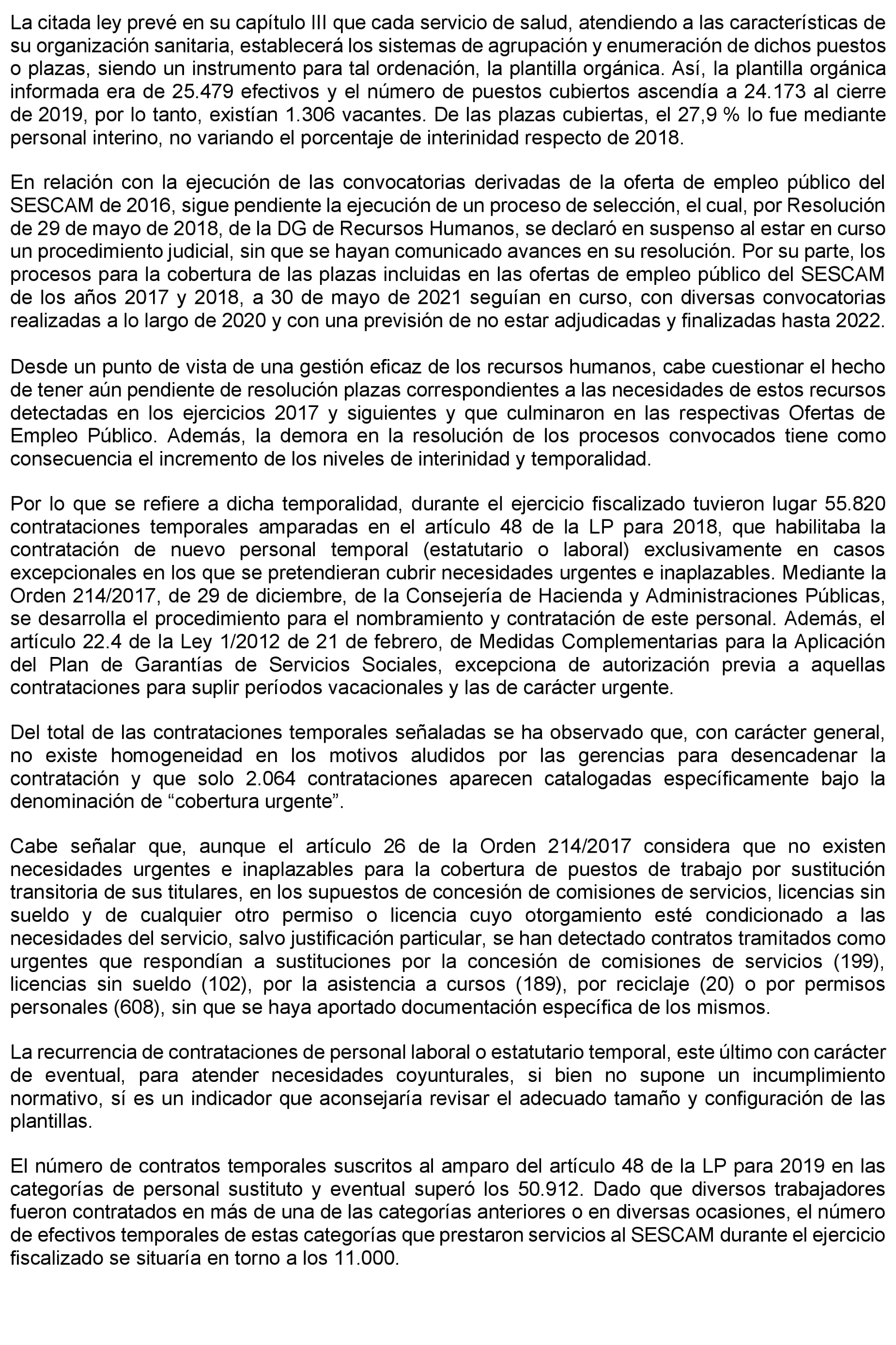 La citada ley prevé en su capítulo III que cada servicio de salud, atendiendo a las características de su organización sanitaria, establecerá los sistemas de agrupación y enumeración de dichos puestos o plazas, siendo un instrumento para tal ordenación, la plantilla orgánica. Así, la plantilla orgánica informada era de 25.479 efectivos y el número de puestos cubiertos ascendía a 24.173 al cierre de 2019, por lo tanto, existían 1.306 vacantes. De las plazas cubiertas, el 27,9 % lo fue mediante personal interino, no variando el porcentaje de interinidad respecto de 2018.

En relación con la ejecución de las convocatorias derivadas de la oferta de empleo público del SESCAM de 2016, sigue pendiente la ejecución de un proceso de selección, el cual, por Resolución de 29 de mayo de 2018, de la DG de Recursos Humanos, se declaró en suspenso al estar en curso un procedimiento judicial, sin que se hayan comunicado avances en su resolución. Por su parte, los procesos para la cobertura de las plazas incluidas en las ofertas de empleo público del SESCAM de los años 2017 y 2018, a 30 de mayo de 2021 seguían en curso, con diversas convocatorias realizadas a lo largo de 2020 y con una previsión de no estar adjudicadas y finalizadas hasta 2022.

Desde un punto de vista de una gestión eficaz de los recursos humanos, cabe cuestionar el hecho de tener aún pendiente de resolución plazas correspondientes a las necesidades de estos recursos detectadas en los ejercicios 2017 y siguientes y que culminaron en las respectivas Ofertas de Empleo Público. Además, la demora en la resolución de los procesos convocados tiene como consecuencia el incremento de los niveles de interinidad y temporalidad.

Por lo que se refiere a dicha temporalidad, durante el ejercicio fiscalizado tuvieron lugar 55.820 contrataciones temporales amparadas en el artículo 48 de la LP para 2018, que habilitaba la contratación de nuevo personal temporal (estatutario o laboral) exclusivamente en casos excepcionales en los que se pretendieran cubrir necesidades urgentes e inaplazables. Mediante la Orden 214/2017, de 29 de diciembre, de la Consejería de Hacienda y Administraciones Públicas, se desarrolla el procedimiento para el nombramiento y contratación de este personal. Además, el artículo 22.4 de la Ley 1/2012 de 21 de febrero, de Medidas Complementarias para la Aplicación del Plan de Garantías de Servicios Sociales, excepciona de autorización previa a aquellas contrataciones para suplir períodos vacacionales y las de carácter urgente.

Del total de las contrataciones temporales señaladas se ha observado que, con carácter general, no existe homogeneidad en los motivos aludidos por las gerencias para desencadenar la contratación y que solo 2.064 contrataciones aparecen catalogadas específicamente bajo la denominación de “cobertura urgente”.

Cabe señalar que, aunque el artículo 26 de la Orden 214/2017 considera que no existen necesidades urgentes e inaplazables para la cobertura de puestos de trabajo por sustitución transitoria de sus titulares, en los supuestos de concesión de comisiones de servicios, licencias sin sueldo y de cualquier otro permiso o licencia cuyo otorgamiento esté condicionado a las necesidades del servicio, salvo justificación particular, se han detectado contratos tramitados como urgentes que respondían a sustituciones por la concesión de comisiones de servicios (199), licencias sin sueldo (102), por la asistencia a cursos (189), por reciclaje (20) o por permisos personales (608), sin que se haya aportado documentación específica de los mismos.

La recurrencia de contrataciones de personal laboral o estatutario temporal, este último con carácter de eventual, para atender necesidades coyunturales, si bien no supone un incumplimiento normativo, sí es un indicador que aconsejaría revisar el adecuado tamaño y configuración de las plantillas.

El número de contratos temporales suscritos al amparo del artículo 48 de la LP para 2019 en las categorías de personal sustituto y eventual superó los 50.912. Dado que diversos trabajadores fueron contratados en más de una de las categorías anteriores o en diversas ocasiones, el número de efectivos temporales de estas categorías que prestaron servicios al SESCAM durante el ejercicio fiscalizado se situaría en torno a los 11.000.